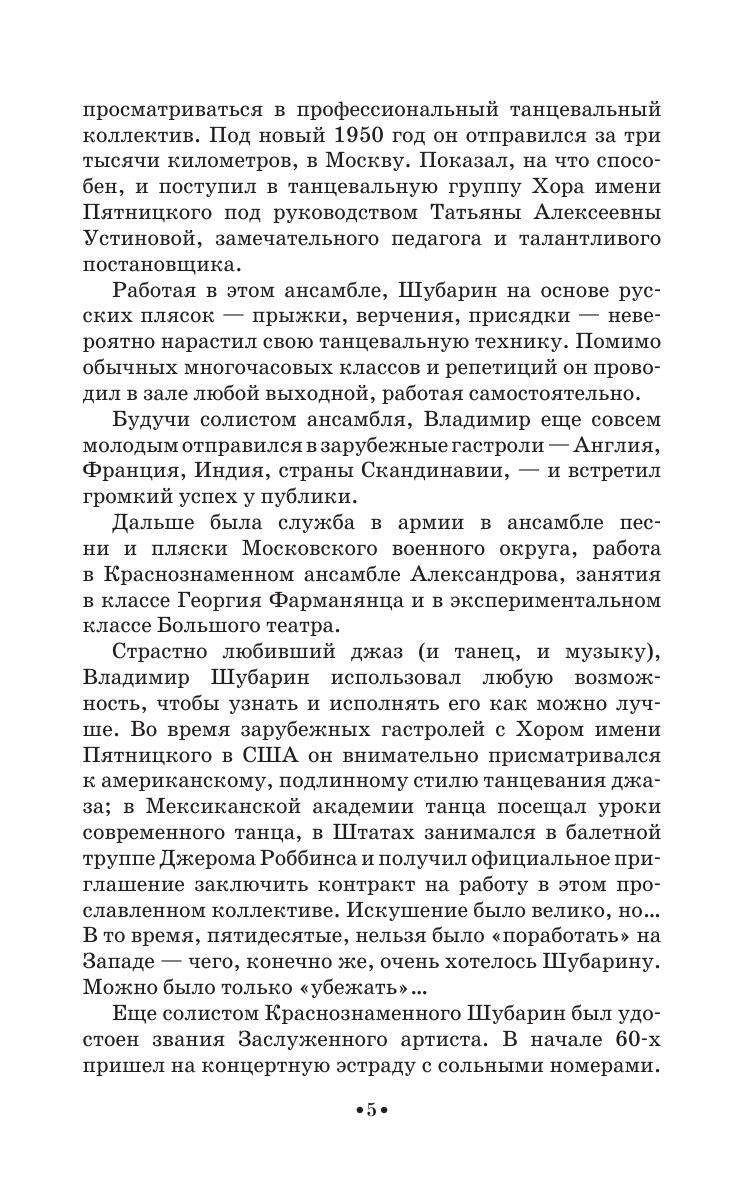 просматриваться в профессиональный танцевальный коллектив. Под новый 1950 год он отправился за три тысячи километров, в Москву. Показал, на что способен, и поступил в танцевальную группу Хора имени Пятницкого под руководством Татьяны Алексеевны Устиновой, замечательного педагога и талантливого постановщика.

Работая в этом ансамбле, Шубарин на основе русских плясок — прыжки, верчения, присядки — невероятно нарастил свою танцевальную технику. Помимо обычных многочасовых классов и репетиций он проводил в зале любой выходной, работая самостоятельно.

Будучи солистом ансамбля, Владимир еще совсем молодым отправился в зарубежные гастроли — Англия, Франция, Индия, страны Скандинавии, — и встретил громкий успех у публики.

Дальше была служба в армии в ансамбле песни и пляски Московского военного округа, работа в Краснознаменном ансамбле Александрова, занятия в классе Георгия Фарманянца и в экспериментальном классе Большого театра.

Страстно любивший джаз (и танец, и музыку), Владимир Шубарин использовал любую возможность, чтобы узнать и исполнять его как можно лучше. Во время зарубежных гастролей с Хором имени Пятницкого в США он внимательно присматривался к американскому, подлинному стилю танцевания джаза; в Мексиканской академии танца посещал уроки современного танца, в Штатах занимался в балетной труппе Джерома Роббинса и получил официальное приглашение заключить контракт на работу в этом прославленном коллективе. Искушение было велико, но... В то время, пятидесятые, нельзя было «поработать» на Западе — чего, конечно же, очень хотелось Шубарину. Можно было только «убежать»...

Еще солистом Краснознаменного Шубарин был удостоен звания Заслуженного артиста. В начале 60-х пришел на концертную эстраду с сольными номерами.

•5•